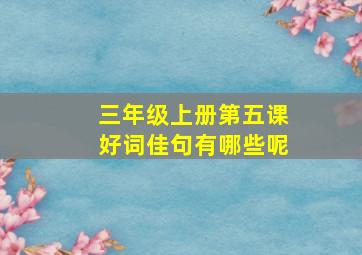 三年级上册第五课
好词佳句有哪些呢